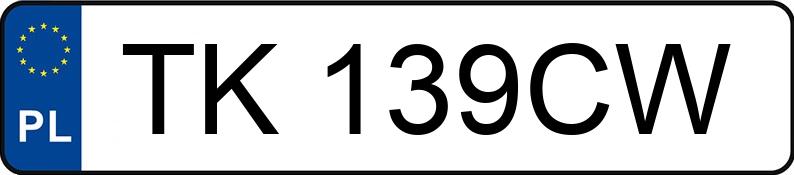 PL
TK 139CW